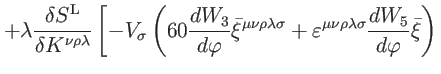 $+\lambda\frac{\delta S^{\mathrm{L}}}{\delta K^{\nu\rho\lambda}}\left[-V_{\sigma}\left(60\frac{dW_3}{d\varphi}\bar{\xi}^{\mu\nu\rho\lambda\sigma}+\varepsilon^{\mu\nu\rho\lambda\sigma}\frac{dW_5}{d\varphi}\bar{\xi}\right)\right.$